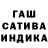 ГАШ
САТИВА
ИНДИКА